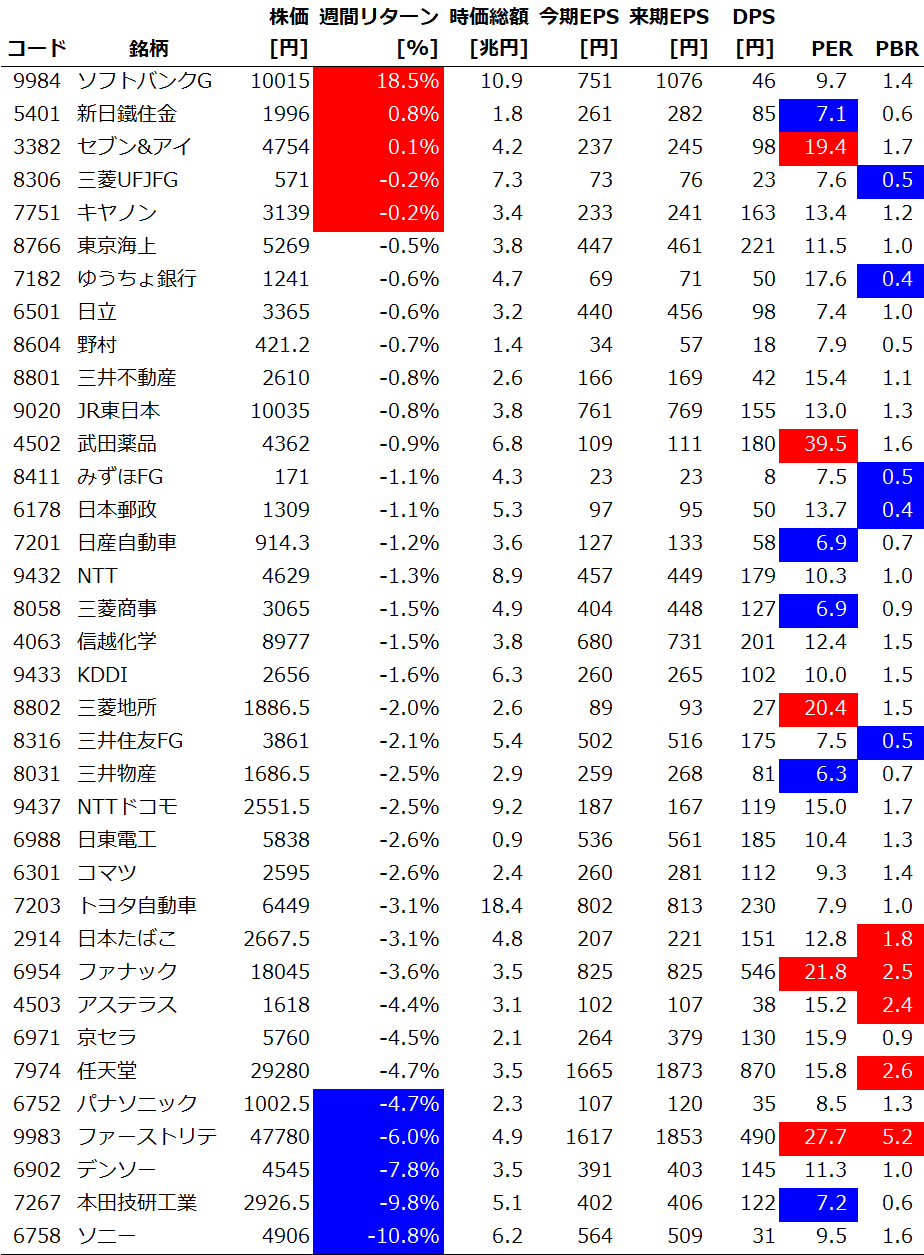 | コード | 銘柄 | 株価 [円] | 週間リターン [%] | 時価総額 [兆円] | 今期EPS [円] | 来期EPS [円] | DPS [円] | PER | PBR |
|---|---|---|---|---|---|---|---|---|---|
| 9984 | ソフトバンクG | 10015 | 18.5% | 10.9 | 751 | 1076 | 46 | 9.7 | 1.4 |
| 5401 | 新日鐵住金 | 1996 | 0.8% | 1.8 | 261 | 282 | 85 | 7.1 | 0.6 |
| 3382 | セブン&アイ | 4754 | 0.1% | 4.2 | 237 | 245 | 98 | 19.4 | 1.7 |
| 8306 | 三菱UFJFG | 571 | -0.2% | 7.3 | 73 | 76 | 23 | 7.6 | 0.5 |
| 7751 | キヤノン | 3139 | -0.2% | 3.4 | 233 | 241 | 163 | 13.4 | 1.2 |
| 8766 | 東京海上 | 5269 | -0.5% | 3.8 | 447 | 461 | 221 | 11.5 | 1.0 |
| 7182 | ゆうちょ銀行 | 1241 | -0.6% | 4.7 | 69 | 71 | 50 | 17.6 | 0.4 |
| 6501 | 日立 | 3365 | -0.6% | 3.2 | 440 | 456 | 98 | 7.4 | 1.0 |
| 8604 | 野村 | 421.2 | -0.7% | 1.4 | 34 | 57 | 18 | 7.9 | 0.5 |
| 8801 | 三井不動産 | 2610 | -0.8% | 2.6 | 166 | 169 | 42 | 15.4 | 1.1 |
| 9020 | JR東日本 | 10035 | -0.8% | 3.8 | 761 | 769 | 155 | 13.0 | 1.3 |
| 4502 | 武田薬品 | 4362 | -0.9% | 6.8 | 109 | 111 | 180 | 39.5 | 1.6 |
| 8411 | みずほFG | 171 | -1.1% | 4.3 | 23 | 23 | 8 | 7.5 | 0.5 |
| 6178 | 日本郵政 | 1309 | -1.1% | 5.3 | 97 | 95 | 50 | 13.7 | 0.4 |
| 7201 | 日産自動車 | 914.3 | -1.2% | 3.6 | 127 | 133 | 58 | 6.9 | 0.7 |
| 9432 | NTT | 4629 | -1.3% | 8.9 | 457 | 449 | 179 | 10.3 | 1.0 |
| 8058 | 三菱商事 | 3065 | -1.5% | 4.9 | 404 | 448 | 127 | 6.9 | 0.9 |
| 4063 | 信越化学 | 8977 | -1.5% | 3.8 | 680 | 731 | 201 | 12.4 | 1.5 |
| 9433 | KDDI | 2656 | -1.6% | 6.3 | 260 | 265 | 102 | 10.0 | 1.5 |
| 8802 | 三菱地所 | 1886.5 | -2.0% | 2.6 | 89 | 93 | 27 | 20.4 | 1.5 |
| 8316 | 三井住友FG | 3861 | -2.1% | 5.4 | 502 | 516 | 175 | 7.5 | 0.5 |
| 8031 | 三井物産 | 1686.5 | -2.5% | 2.9 | 259 | 268 | 81 | 6.3 | 0.7 |
| 9437 | NTTドコモ | 2551.5 | -2.5% | 9.2 | 187 | 167 | 119 | 15.0 | 1.7 |
| 6988 | 日東電工 | 5838 | -2.6% | 0.9 | 536 | 561 | 185 | 10.4 | 1.3 |
| 6301 | コマツ | 2595 | -2.6% | 2.4 | 260 | 281 | 112 | 9.3 | 1.4 |
| 7203 | トヨタ自動車 | 6449 | -3.1% | 18.4 | 802 | 813 | 230 | 7.9 | 1.0 |
| 2914 | 日本たばこ | 2667.5 | -3.1% | 4.8 | 207 | 221 | 151 | 12.8 | 1.8 |
| 6954 | ファナック | 18045 | -3.6% | 3.5 | 825 | 825 | 546 | 21.8 | 2.5 |
| 4503 | アステラス | 1618 | -4.4% | 3.1 | 102 | 107 | 38 | 15.2 | 2.4 |
| 6971 | 京セラ | 5760 | -4.5% | 2.1 | 264 | 379 | 130 | 15.9 | 0.9 |
| 7974 | 任天堂 | 29280 | -4.7% | 3.5 | 1665 | 1873 | 870 | 15.8 | 2.6 |
| 6752 | パナソニック | 1002.5 | -4.7% | 2.3 | 107 | 120 | 35 | 8.5 | 1.3 |
| 9983 | ファーストリテ | 47780 | -6.0% | 4.9 | 1617 | 1853 | 490 | 27.7 | 5.2 |
| 6902 | デンソー | 4545 | -7.8% | 3.5 | 391 | 403 | 145 | 11.3 | 1.0 |
| 7267 | 本田技研工業 | 2926.5 | -9.8% | 5.1 | 402 | 406 | 122 | 7.2 | 0.6 |
| 6758 | ソニー | 4906 | -10.8% | 6.2 | 564 | 509 | 31 | 9.5 | 1.6 |